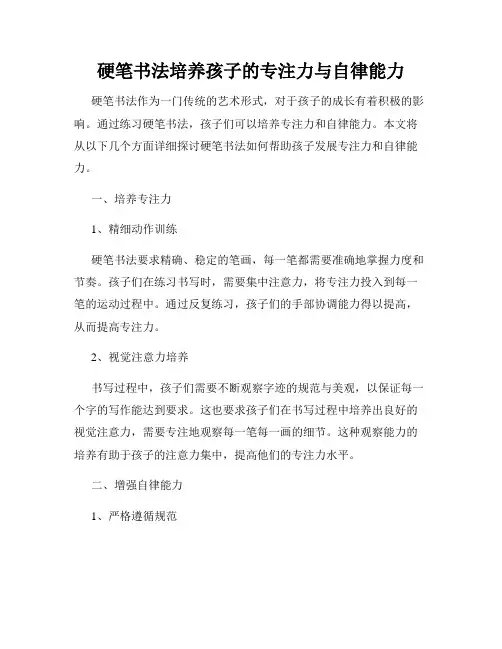 硬笔书法培养孩子的专注力与自律能力

硬笔书法作为一门传统的艺术形式，对于孩子的成长有着积极的影响。通过练习硬笔书法，孩子们可以培养专注力和自律能力。本文将从以下几个方面详细探讨硬笔书法如何帮助孩子发展专注力和自律能力。

一、培养专注力

1、精细动作训练

硬笔书法要求精确、稳定的笔画，每一笔都需要准确地掌握力度和节奏。孩子们在练习书写时，需要集中注意力，将专注力投入到每一笔的运动过程中。通过反复练习，孩子们的手部协调能力得以提高，从而提高专注力。

2、视觉注意力培养

书写过程中，孩子们需要不断观察字迹的规范与美观，以保证每一个字的写作能达到要求。这也要求孩子们在书写过程中培养出良好的视觉注意力，需要专注地观察每一笔每一画的细节。这种观察能力的培养有助于孩子的注意力集中，提高他们的专注力水平。

二、增强自律能力

1、严格遵循规范